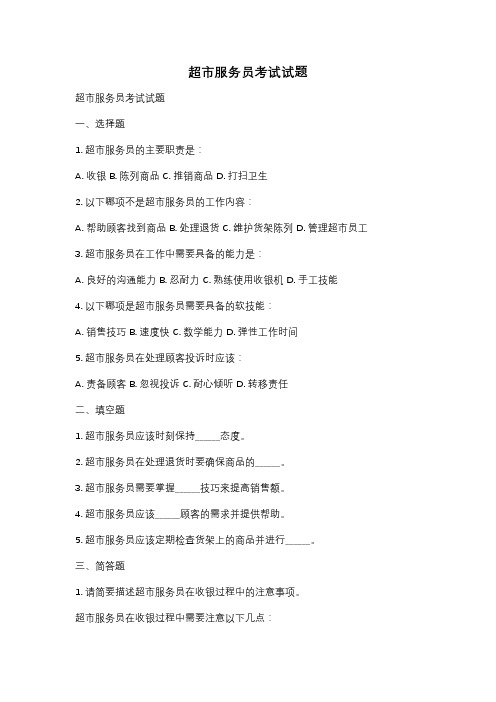 超市服务员考试试题

超市服务员考试试题

一、选择题

1. 超市服务员的主要职责是：

A. 收银 B. 陈列商品 C. 推销商品 D. 打扫卫生

2. 以下哪项不是超市服务员的工作内容：

A. 帮助顾客找到商品 B. 处理退货 C. 维护货架陈列 D. 管理超市员工

3. 超市服务员在工作中需要具备的能力是：

A. 良好的沟通能力 B. 忍耐力 C. 熟练使用收银机 D. 手工技能

4. 以下哪项是超市服务员需要具备的软技能：

A. 销售技巧 B. 速度快 C. 数学能力 D. 弹性工作时间

5. 超市服务员在处理顾客投诉时应该：

A. 责备顾客 B. 忽视投诉 C. 耐心倾听 D. 转移责任

二、填空题

1. 超市服务员应该时刻保持_____态度。

2. 超市服务员在处理退货时要确保商品的_____。

3. 超市服务员需要掌握_____技巧来提高销售额。

4. 超市服务员应该_____顾客的需求并提供帮助。

5. 超市服务员应该定期检查货架上的商品并进行_____。

三、简答题

1. 请简要描述超市服务员在收银过程中的注意事项。

超市服务员在收银过程中需要注意以下几点：